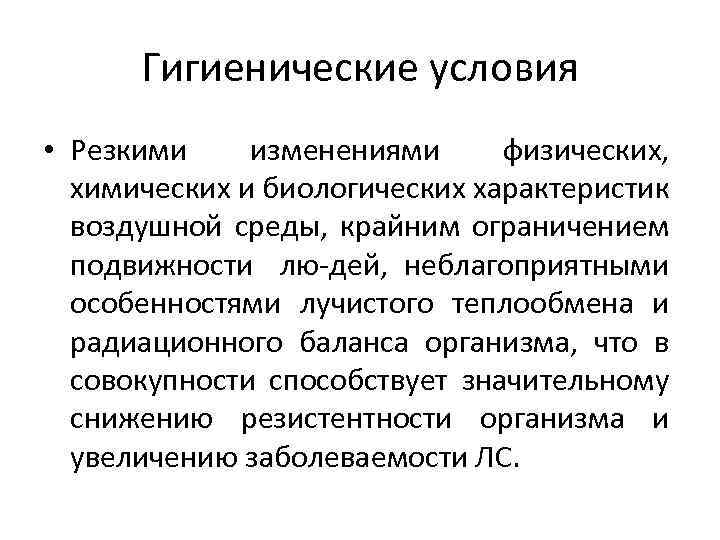 Гигиенические условия

• Резкими изменениями физических, химических и биологических характеристик воздушной среды, крайним ограничением подвижности лю-дей, неблагоприятными особенностями лучистого теплообмена и радиационного баланса организма, что в совокупности способствует значительному снижению резистентности организма и увеличению заболеваемости ЛС.